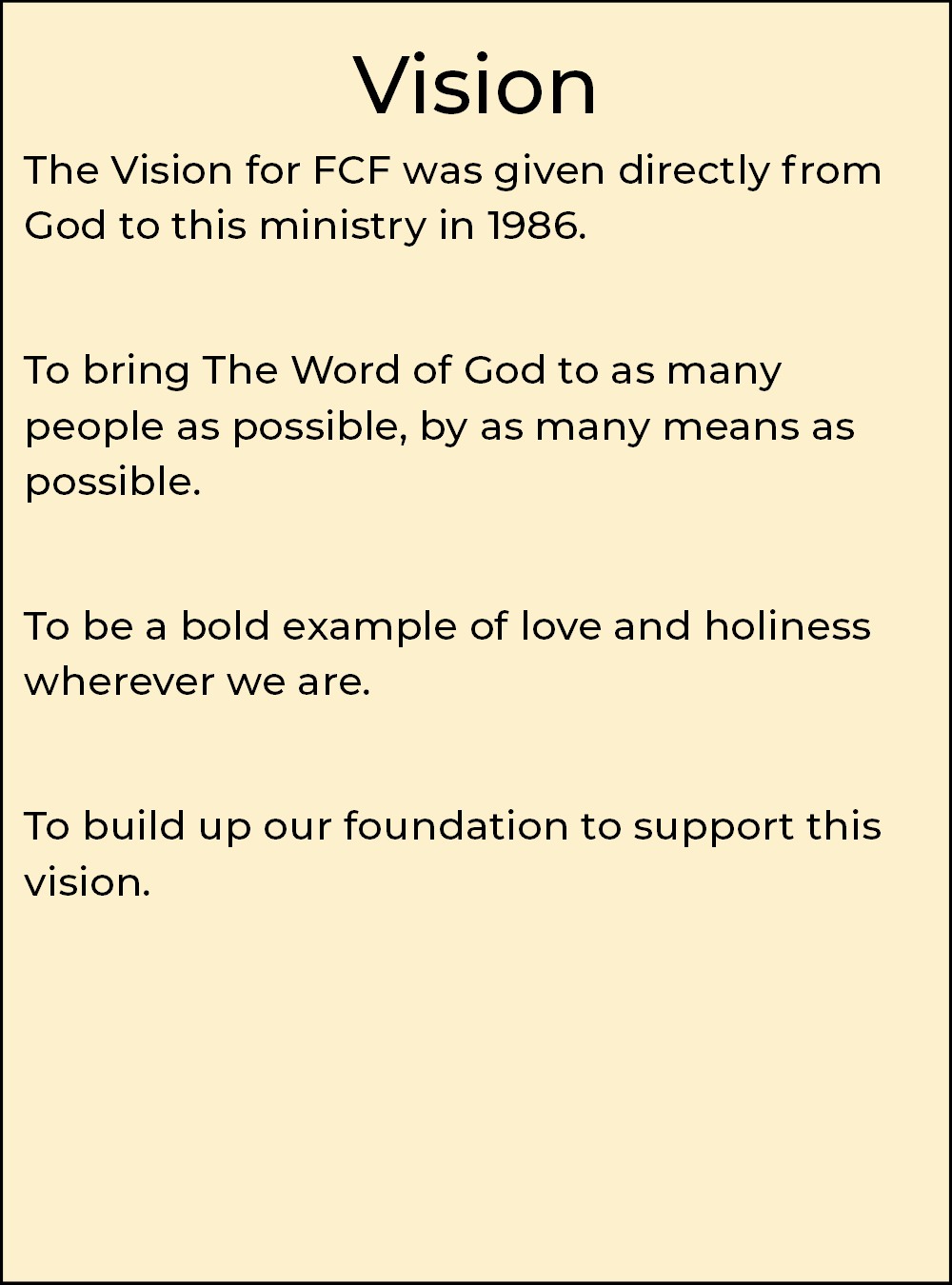 Vision

The Vision for FCF was given directly from God to this ministry in 1986.

To bring The Word of God to as many people as possible, by as many means as possible.

To be a bold example of love and holiness wherever we are.

To build up our foundation to support this vision.